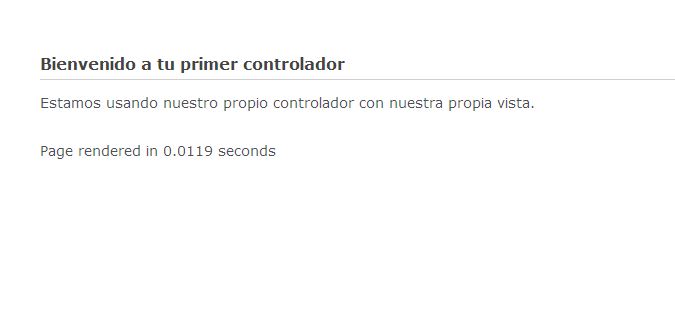 Bienvenido a tu primer controlador

Estamos usando nuestro propio controlador con nuestra propia vista.

Page rendered in 0.0119 seconds